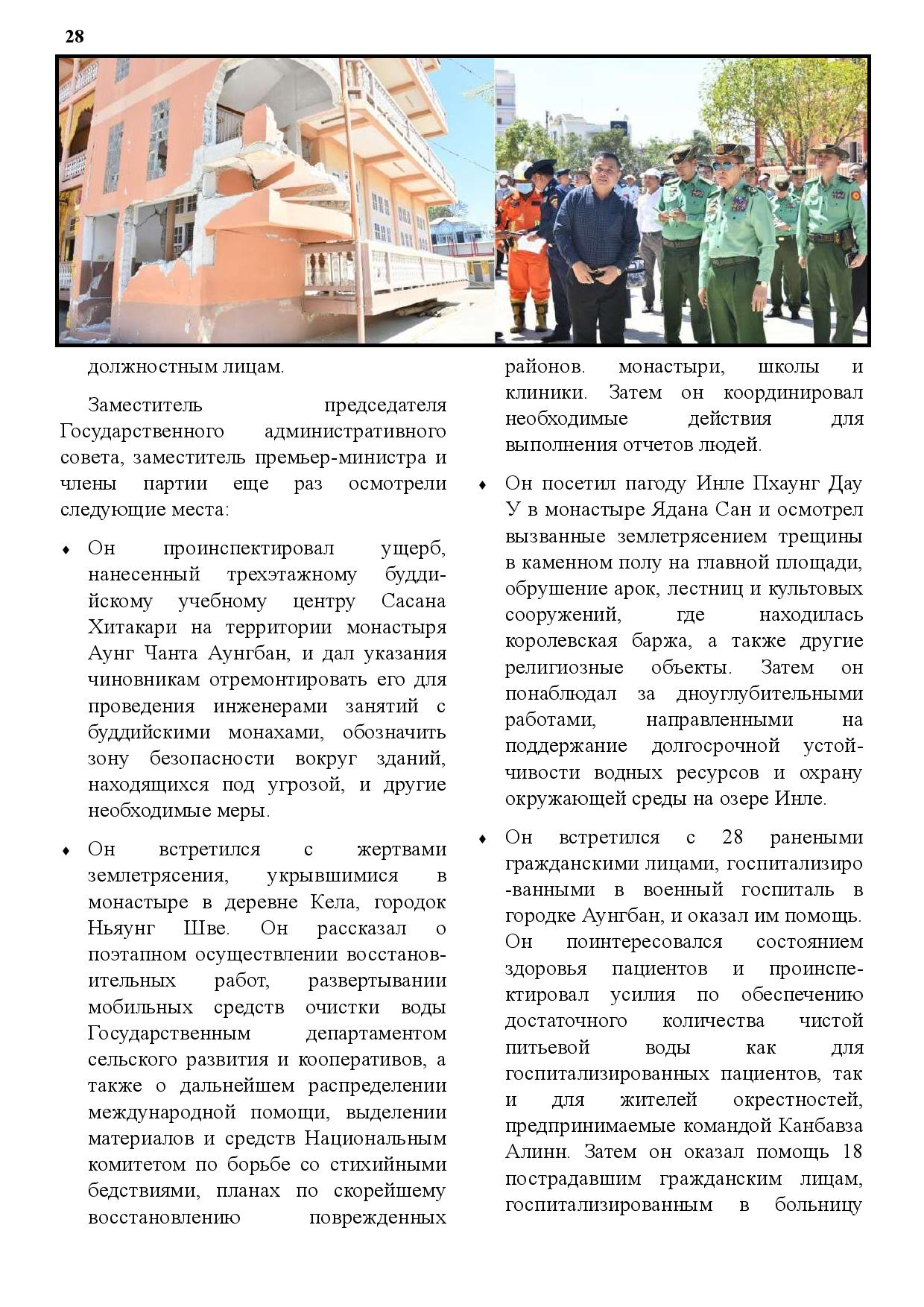 28

должностным лицам.

Заместитель председателя Государственного административного совета, заместитель премьер-министра и члены партии еще раз осмотрели следующие места:

♦ Он проинспектировал ущерб, нанесенный трехэтажному буддийскому учебному центру Сасана Хитакари на территории монастыря Аунг Чанта Аунгбан, и дал указания чиновникам отремонтировать его для проведения инженерами занятий с буддийскими монахами, обозначить зону безопасности вокруг зданий, находящихся под угрозой, и другие необходимые меры.

♦ Он встретился с жертвами землетрясения, укрывшимися в монастыре в деревне Кела, городок Ньяунг Шве. Он рассказал о поэтапном осуществлении восстановительных работ, развертывании мобильных средств очистки воды Государственным департаментом сельского развития и кооперативов, а также о дальнейшем распределении международной помощи, выделении материалов и средств Национальным комитетом по борьбе со стихийными бедствиями, планах по скорейшему восстановлению поврежденных районов. монастыри, школы и клиники. Затем он координировал необходимые действия для выполнения отчетов людей.

♦ Он посетил пагоду Инле Пхаунг Дау У в монастыре Ядана Сан и осмотрел вызванные землетрясением трещины в каменном полу на главной площади, обрушение арок, лестниц и культовых сооружений, где находилась королевская баржа, а также другие религиозные объекты. Затем он понаблюдал за дноуглубительными работами, направленными на поддержание долгосрочной устойчивости водных ресурсов и охрану окружающей среды на озере Инле.

♦ Он встретился с 28 ранеными гражданскими лицами, госпитализиро-ванными в военный госпиталь в городке Аунгбан, и оказал им помощь. Он поинтересовался состоянием здоровья пациентов и проинспектировал усилия по обеспечению достаточного количества чистой питьевой воды как для госпитализированных пациентов, так и для жителей окрестностей, предпринимаемые командой Канбавза Алинн. Затем он оказал помощь 18 пострадавшим гражданским лицам, госпитализированным в больницу